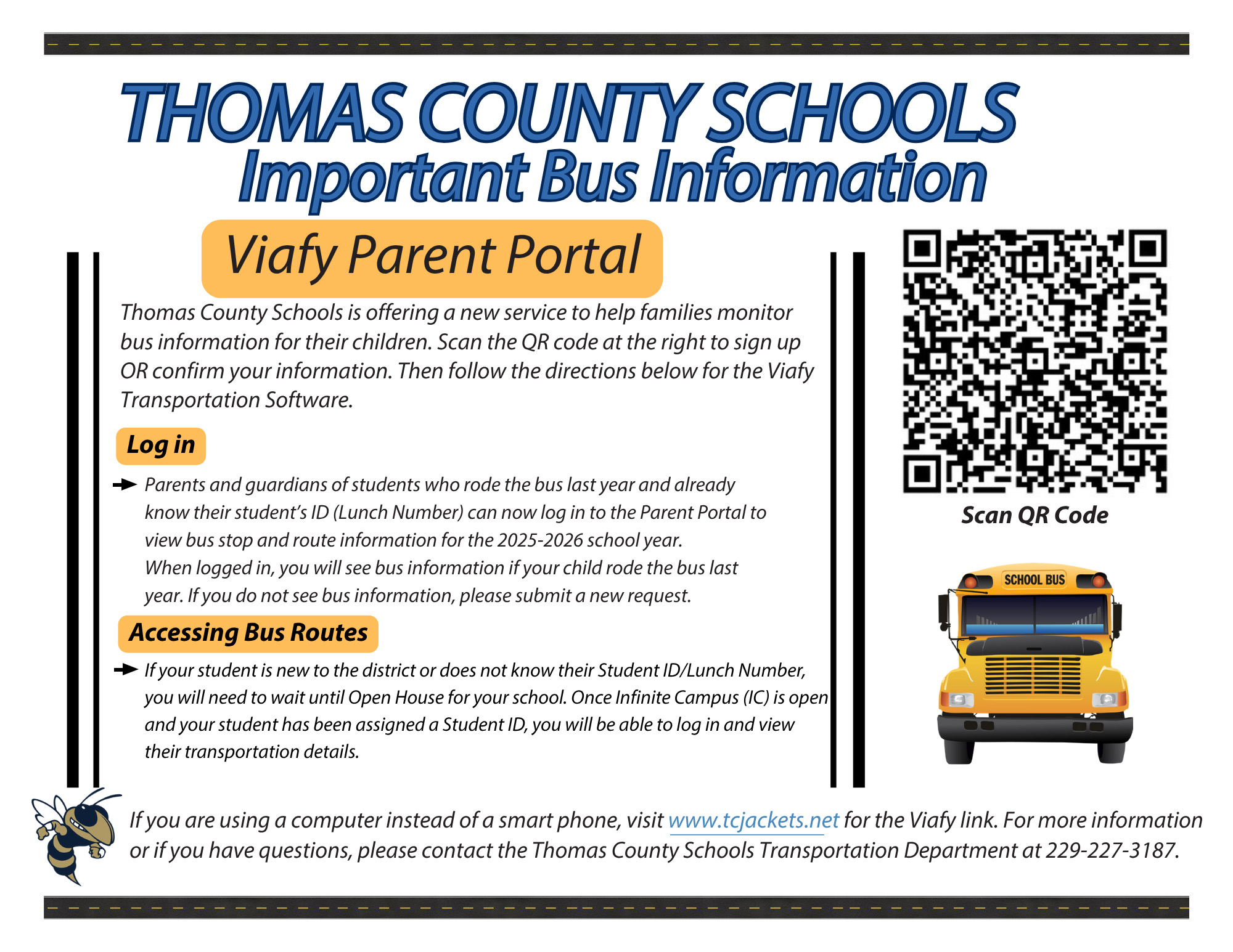 THOMAS COUNTY SCHOOLS
Important Bus Information

Viafy Parent Portal

Thomas County Schools is offering a new service to help families monitor bus information for their children. Scan the QR code at the right to sign up OR confirm your information. Then follow the directions below for the Viafy Transportation Software.

Log in

Parents and guardians of students who rode the bus last year and already know their student's ID (Lunch Number) can now log in to the Parent Portal to view bus stop and route information for the 2025-2026 school year. When logged in, you will see bus information if your child rode the bus last year. If you do not see bus information, please submit a new request.

Accessing Bus Routes

If your student is new to the district or does not know their Student ID/Lunch Number, you will need to wait until Open House for your school. Once Infinite Campus (IC) is open and your student has been assigned a Student ID, you will be able to log in and view their transportation details.

Scan QR Code

SCHOOL BUS

If you are using a computer instead of a smart phone, visit www.tcjackets.net for the Viafy link. For more information or if you have questions, please contact the Thomas County Schools Transportation Department at 229-227-3187.